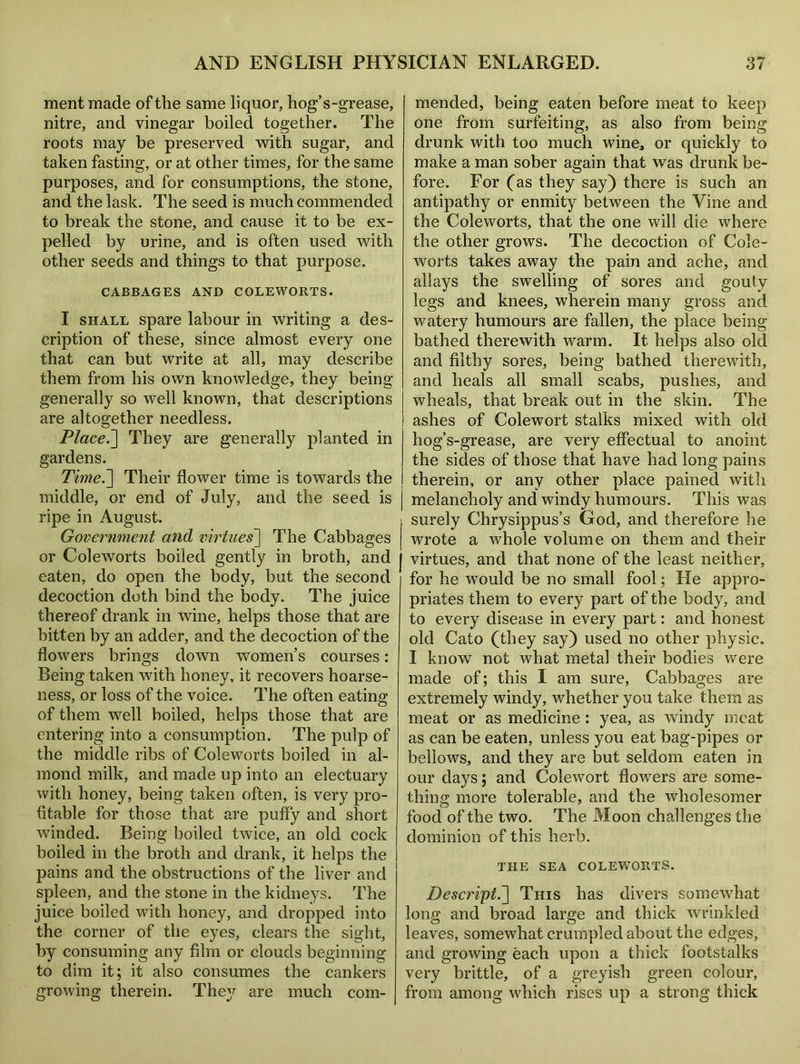 AND ENGLISH PHYSICIAN ENLARGED. 37

ment made of the same liquor, hog's-grease, nitre, and vinegar boiled together. The roots may be preserved with sugar, and taken fasting, or at other times, for the same purposes, and for consumptions, the stone, and the lask. The seed is much commended to break the stone, and cause it to be expelled by urine, and is often used with other seeds and things to that purpose.

CABBAGES AND COLEWORTS.

I SHALL spare labour in writing a description of these, since almost every one that can but write at all, may describe them from his own knowledge, they being generally so well known, that descriptions are altogether needless.

Place.] They are generally planted in gardens.

Time.] Their flower time is towards the middle, or end of July, and the seed is ripe in August.

Government and virtues] The Cabbages or Coleworts boiled gently in broth, and eaten, do open the body, but the second decoction doth bind the body. The juice thereof drank in wine, helps those that are bitten by an adder, and the decoction of the flowers brings down women's courses: Being taken with honey, it recovers hoarseness, or loss of the voice. The often eating of them well boiled, helps those that are entering into a consumption. The pulp of the middle ribs of Coleworts boiled in almond milk, and made up into an electuary with honey, being taken often, is very profitable for those that are puffy and short winded. Being boiled twice, an old cock boiled in the broth and drank, it helps the pains and the obstructions of the liver and spleen, and the stone in the kidneys. The juice boiled with honey, and dropped into the corner of the eyes, clears the sight, by consuming any film or clouds beginning to dim it; it also consumes the cankers growing therein. They are much commended, being eaten before meat to keep one from surfeiting, as also from being drunk with too much wine, or quickly to make a man sober again that was drunk before. For (as they say) there is such an antipathy or enmity between the Vine and the Coleworts, that the one will die where the other grows. The decoction of Coleworts takes away the pain and ache, and allays the swelling of sores and gouty legs and knees, wherein many gross and watery humours are fallen, the place being bathed therewith warm. It helps also old and filthy sores, being bathed therewith, and heals all small scabs, pushes, and wheals, that break out in the skin. The ashes of Colewort stalks mixed with old hog's-grease, are very effectual to anoint the sides of those that have had long pains therein, or any other place pained with melancholy and windy humours. This was surely Chrysippus's God, and therefore he wrote a whole volume on them and their virtues, and that none of the least neither, for he would be no small fool; He appropriates them to every part of the body, and to every disease in every part: and honest old Cato (they say) used no other physic. I know not what metal their bodies were made of; this I am sure, Cabbages are extremely windy, whether you take them as meat or as medicine: yea, as windy meat as can be eaten, unless you eat bag-pipes or bellows, and they are but seldom eaten in our days; and Colewort flowers are something more tolerable, and the wholesomer food of the two. The Moon challenges the dominion of this herb.

THE SEA COLEWORTS.

Descript.] This has divers somewhat long and broad large and thick wrinkled leaves, somewhat crumpled about the edges, and growing each upon a thick footstalks very brittle, of a greyish green colour, from among which rises up a strong thick